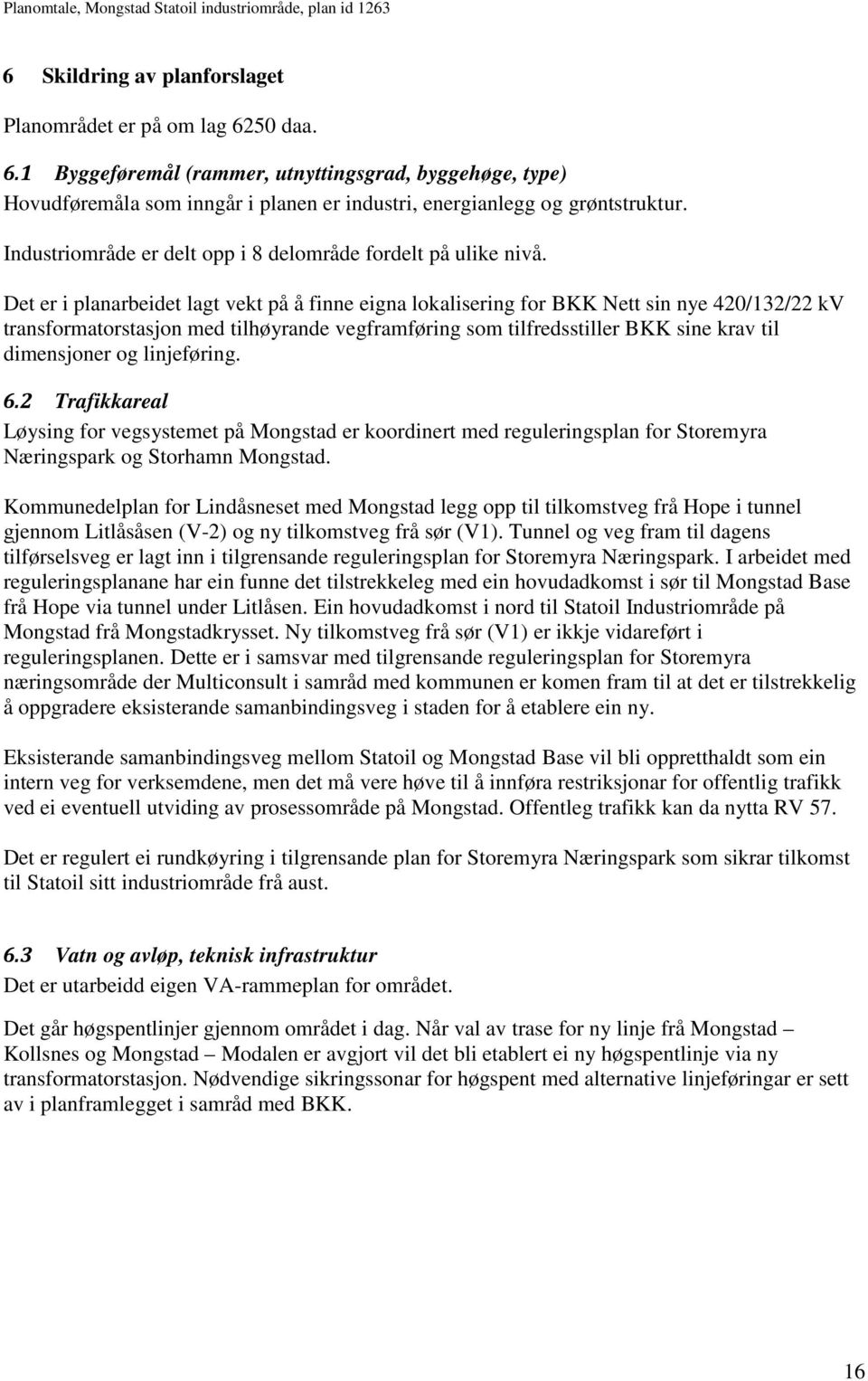 Planomtale, Mongstad Statoil industriområde, plan id 1263

6 Skildring av planforslaget

Planområdet er på om lag 6250 daa.

6.1 Byggeføremål (rammer, utnyttingsgrad, byggehøge, type)
Hovudføremåla som inngår i planen er industri, energianlegg og grøntstruktur.

Industriområde er delt opp i 8 delområde fordelt på ulike nivå.

Det er i planarbeidet lagt vekt på å finne eigna lokalisering for BKK Nett sin nye 420/132/22 kV transformatorstasjon med tilhøyrande vegframføring som tilfredsstiller BKK sine krav til dimensjoner og linjeføring.

6.2 Trafikkareal
Løysing for vegsystemet på Mongstad er koordinert med reguleringsplan for Storemyra Næringspark og Storhamn Mongstad.

Kommunedelplan for Lindåsneset med Mongstad legg opp til tilkomstveg frå Hope i tunnel gjennom Litlåsåsen (V-2) og ny tilkomstveg frå sør (V1). Tunnel og veg fram til dagens tilførselsveg er lagt inn i tilgrensande reguleringsplan for Storemyra Næringspark. I arbeidet med reguleringsplanane har ein funne det tilstrekkeleg med ein hovudadkomst i sør til Mongstad Base frå Hope via tunnel under Litlåsen. Ein hovudadkomst i nord til Statoil Industriområde på Mongstad frå Mongstadkrysset. Ny tilkomstveg frå sør (V1) er ikkje vidareført i reguleringsplanen. Dette er i samsvar med tilgrensande reguleringsplan for Storemyra næringsområde der Multiconsult i samråd med kommunen er komen fram til at det er tilstrekkelig å oppgradere eksisterande samanbindingsveg i staden for å etablere ein ny.

Eksisterande samanbindingsveg mellom Statoil og Mongstad Base vil bli oppretthaldt som ein intern veg for verksemdene, men det må vere høve til å innføra restriksjonar for offentlig trafikk ved ei eventuell utviding av prosessområde på Mongstad. Offentleg trafikk kan da nytta RV 57.

Det er regulert ei rundkøyring i tilgrensande plan for Storemyra Næringspark som sikrar tilkomst til Statoil sitt industriområde frå aust.

6.3 Vatn og avløp, teknisk infrastruktur
Det er utarbeidd eigen VA-rammeplan for området.

Det går høgspentlinjer gjennom området i dag. Når val av trase for ny linje frå Mongstad – Kollsnes og Mongstad – Modalen er avgjort vil det bli etablert ei ny høgspentlinje via ny transformatorstasjon. Nødvendige sikringssonar for høgspent med alternative linjeføringar er sett av i planframlegget i samråd med BKK.

16